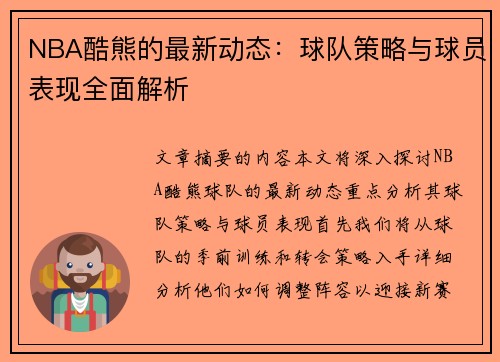 NBA酷熊的最新动态：球队策略与球员表现全面解析

文章摘要的内容本文将深入探讨NBA酷熊球队的最新动态重点分析其球队策略与球员表现首先我们将从球队的季前训练和转会策略入手详细分析他们如何调整阵容以迎接新赛